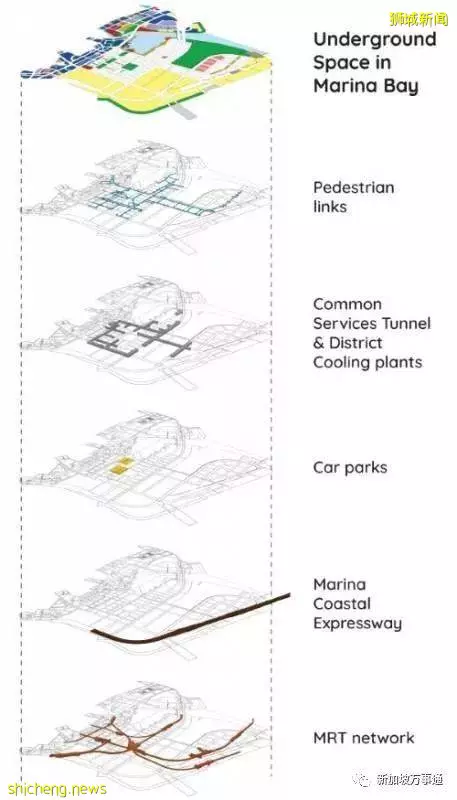 狮城新闻

Underground Space in Marina Bay

Pedestrian links

Common Services Tunnel & District Cooling plants

Car parks

Marina Coastal Expressway

MRT network

shicheng.news

新加坡万事通